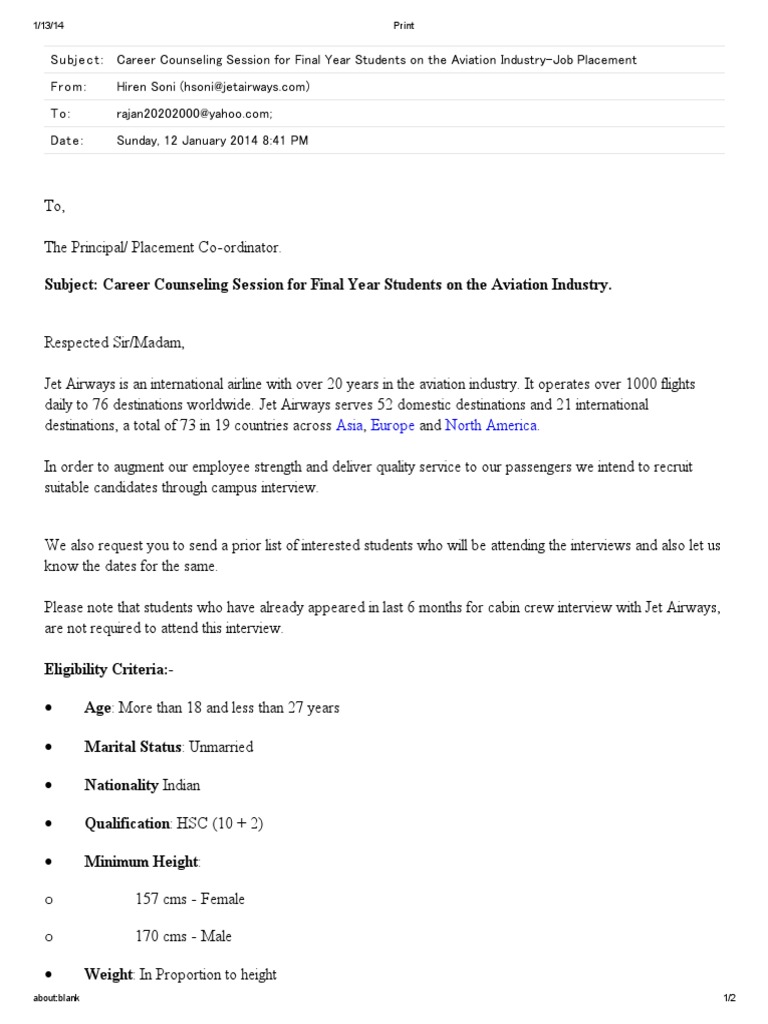 1/13/14 Print

Subject: Career Counseling Session for Final Year Students on the Aviation Industry-Job Placement
From: Hiren Soni (hsoni@jetairways.com)
To: rajan20202000@yahoo.com;
Date: Sunday, 12 January 2014 8:41 PM

To,

The Principal/ Placement Co-ordinator.

Subject: Career Counseling Session for Final Year Students on the Aviation Industry.

Respected Sir/Madam,

Jet Airways is an international airline with over 20 years in the aviation industry. It operates over 1000 flights daily to 76 destinations worldwide. Jet Airways serves 52 domestic destinations and 21 international destinations, a total of 73 in 19 countries across Asia, Europe and North America.

In order to augment our employee strength and deliver quality service to our passengers we intend to recruit suitable candidates through campus interview.

We also request you to send a prior list of interested students who will be attending the interviews and also let us know the dates for the same.

Please note that students who have already appeared in last 6 months for cabin crew interview with Jet Airways, are not required to attend this interview.

Eligibility Criteria:-

• Age: More than 18 and less than 27 years

• Marital Status: Unmarried

• Nationality Indian

• Qualification: HSC (10 + 2)

• Minimum Height:

o 157 cms - Female

o 170 cms - Male

• Weight: In Proportion to height

about:blank 1/2